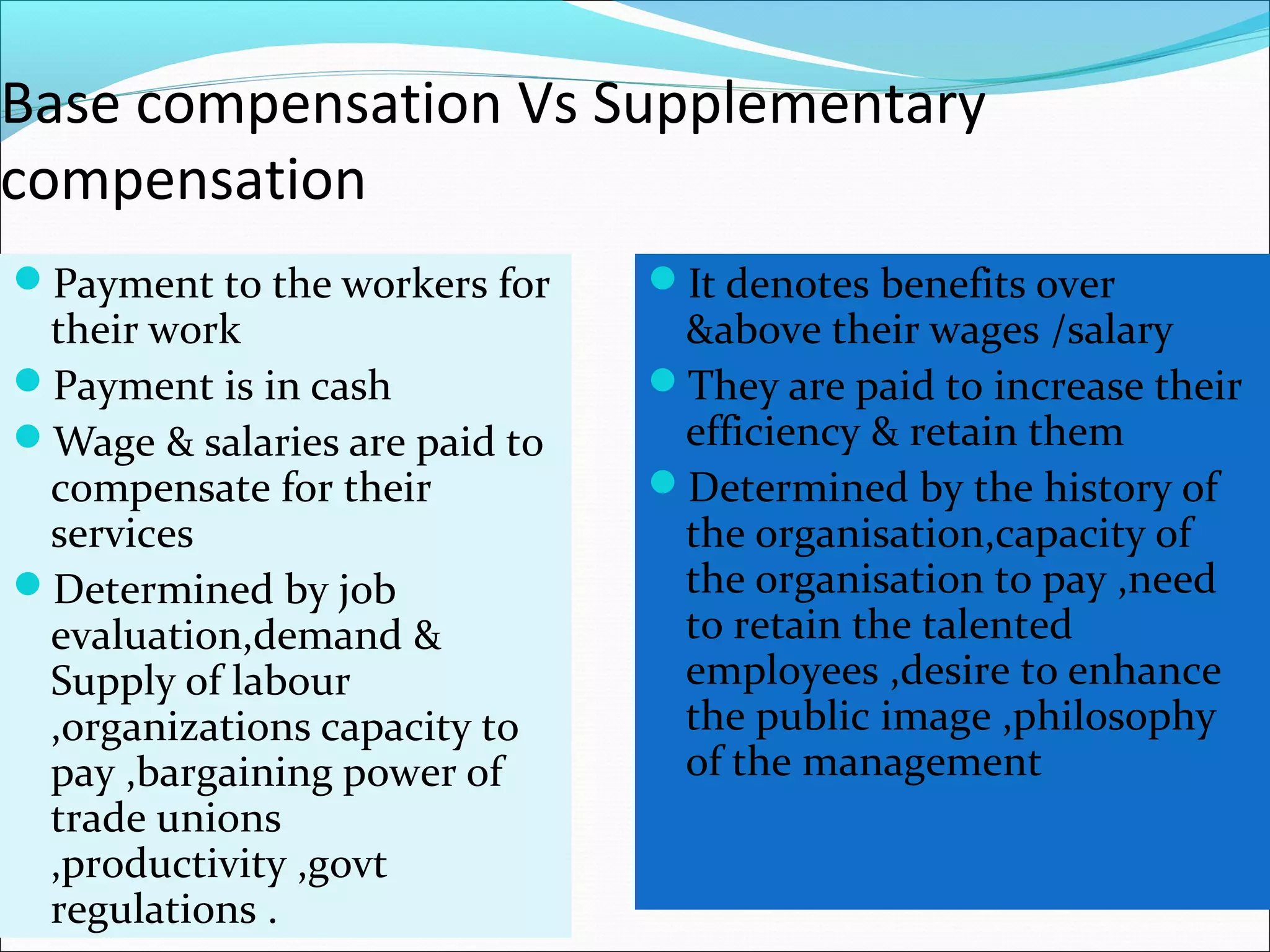 Base compensation Vs Supplementary compensation

- Payment to the workers for their work
- Payment is in cash
- Wage & salaries are paid to compensate for their services
- Determined by job evaluation,demand & Supply of labour ,organizations capacity to pay ,bargaining power of trade unions ,productivity ,govt regulations .

- It denotes benefits over &above their wages /salary
- They are paid to increase their efficiency & retain them
- Determined by the history of the organisation,capacity of the organisation to pay ,need to retain the talented employees ,desire to enhance the public image ,philosophy of the management